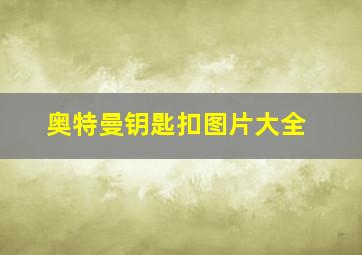 奥特曼钥匙扣图片大全